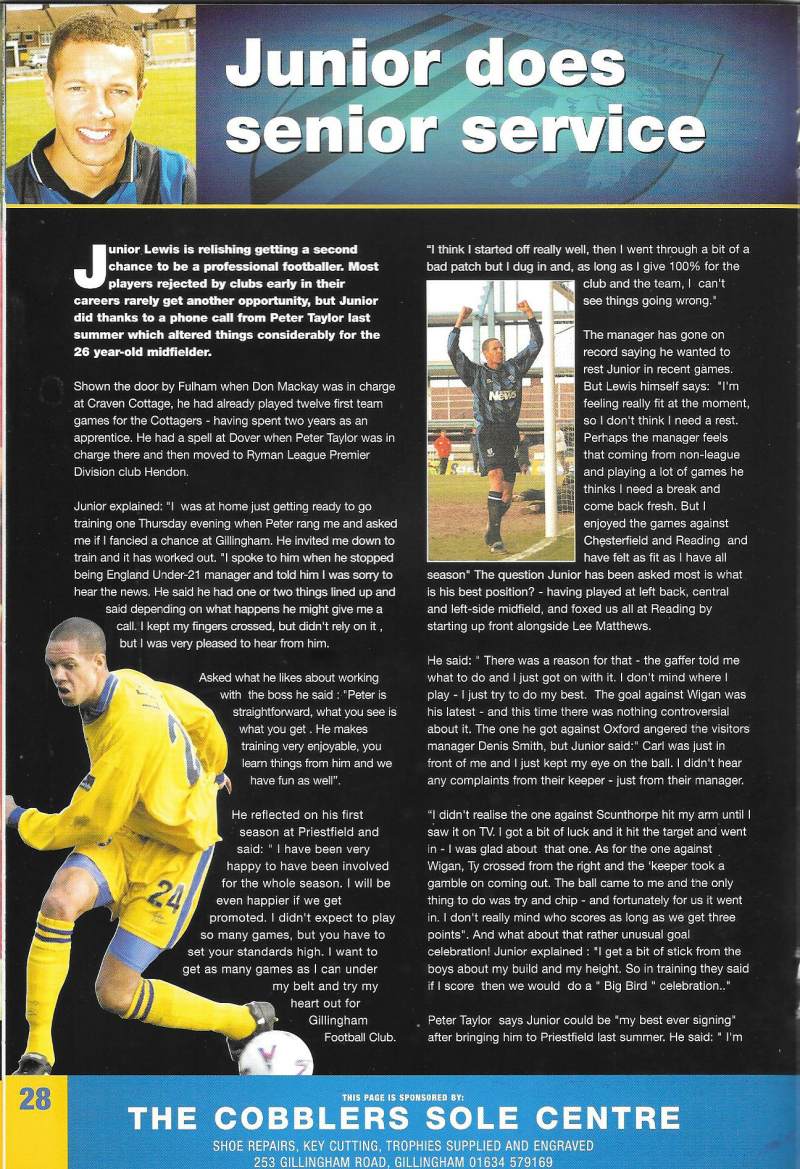 Junior does senior service

Junior Lewis is relishing getting a second chance to be a professional footballer. Most players rejected by clubs early in their careers rarely get another opportunity, but Junior did thanks to a phone call from Peter Taylor last summer which altered things considerably for the 26 year-old midfielder.

Shown the door by Fulham when Don Mackay was in charge at Craven Cottage, he had already played twelve first team games for the Cottagers - having spent two years as an apprentice. He had a spell at Dover when Peter Taylor was in charge there and then moved to Ryman League Premier Division club Hendon.

Junior explained: "I was at home just getting ready to go training one Thursday evening when Peter rang me and asked me if I fancied a chance at Gillingham. He invited me down to train and it has worked out. "I spoke to him when he stopped being England Under-21 manager and told him I was sorry to hear the news. He said he had one or two things lined up and said depending on what happens he might give me a call. I kept my fingers crossed, but didn't rely on it , but I was very pleased to hear from him.

Asked what he likes about working with the boss he said : "Peter is straightforward, what you see is what you get . He makes training very enjoyable, you learn things from him and we have fun as well".

He reflected on his first season at Priestfield and said: " I have been very happy to have been involved for the whole season. I will be even happier if we get promoted. I didn't expect to play so many games, but you have to set your standards high. I want to get as many games as I can under my belt and try my heart out for Gillingham Football Club.

"I think I started off really well, then I went through a bit of a bad patch but I dug in and, as long as I give 100% for the club and the team, I can't see things going wrong."

The manager has gone on record saying he wanted to rest Junior in recent games. But Lewis himself says: "I'm feeling really fit at the moment, so I don't think I need a rest. Perhaps the manager feels that coming from non-league and playing a lot of games he thinks I need a break and come back fresh. But I enjoyed the games against Chesterfield and Reading and have felt as fit as I have all season" The question Junior has been asked most is what is his best position? - having played at left back, central and left-side midfield, and foxed us all at Reading by starting up front alongside Lee Matthews.

He said: " There was a reason for that - the gaffer told me what to do and I just got on with it. I don't mind where I play - I just try to do my best. The goal against Wigan was his latest - and this time there was nothing controversial about it. The one he got against Oxford angered the visitors manager Denis Smith, but Junior said:" Carl was just in front of me and I just kept my eye on the ball. I didn't hear any complaints from their keeper - just from their manager.

"I didn't realise the one against Scunthorpe hit my arm until I saw it on TV. I got a bit of luck and it hit the target and went in - I was glad about that one. As for the one against Wigan, Ty crossed from the right and the 'keeper took a gamble on coming out. The ball came to me and the only thing to do was try and chip - and fortunately for us it went in. I don't really mind who scores as long as we get three points". And what about that rather unusual goal celebration! Junior explained : "I get a bit of stick from the boys about my build and my height. So in training they said if I score then we would do a " Big Bird " celebration.."

Peter Taylor says Junior could be "my best ever signing" after bringing him to Priestfield last summer. He said: " I'm

28

THIS PAGE IS SPONSORED BY:
THE COBBLERS SOLE CENTRE
SHOE REPAIRS, KEY CUTTING, TROPHIES SUPPLIED AND ENGRAVED
253 GILLINGHAM ROAD, GILLINGHAM 01634 579169